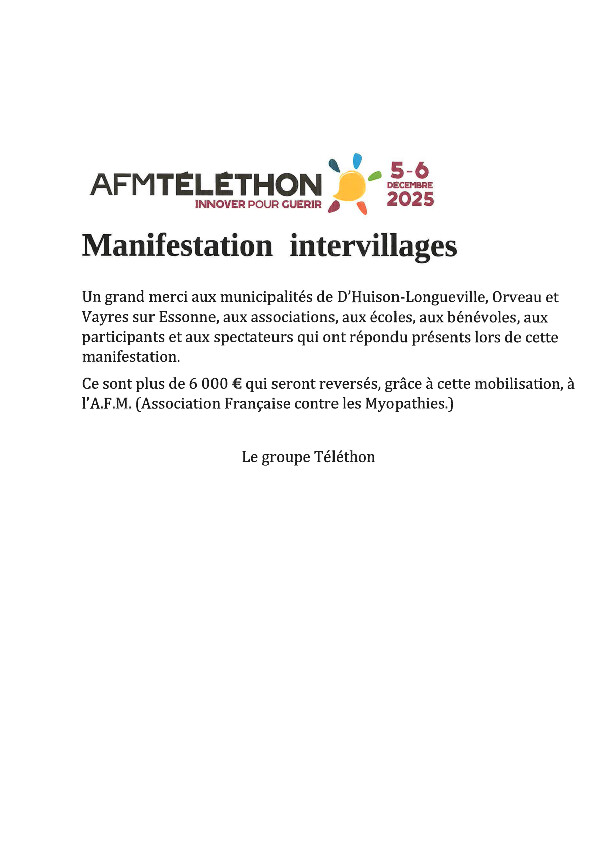 AFMTÉLÉTHON
INNOVER POUR GUERIR
5-6
DECEMBRE
2025

Manifestation intervillages

Un grand merci aux municipalités de D'Huison-Longueville, Orveau et Vayres sur Essonne, aux associations, aux écoles, aux bénévoles, aux participants et aux spectateurs qui ont répondu présents lors de cette manifestation.

Ce sont plus de 6 000 € qui seront reversés, grâce à cette mobilisation, à l'A.F.M. (Association Française contre les Myopathies.)

Le groupe Téléthon